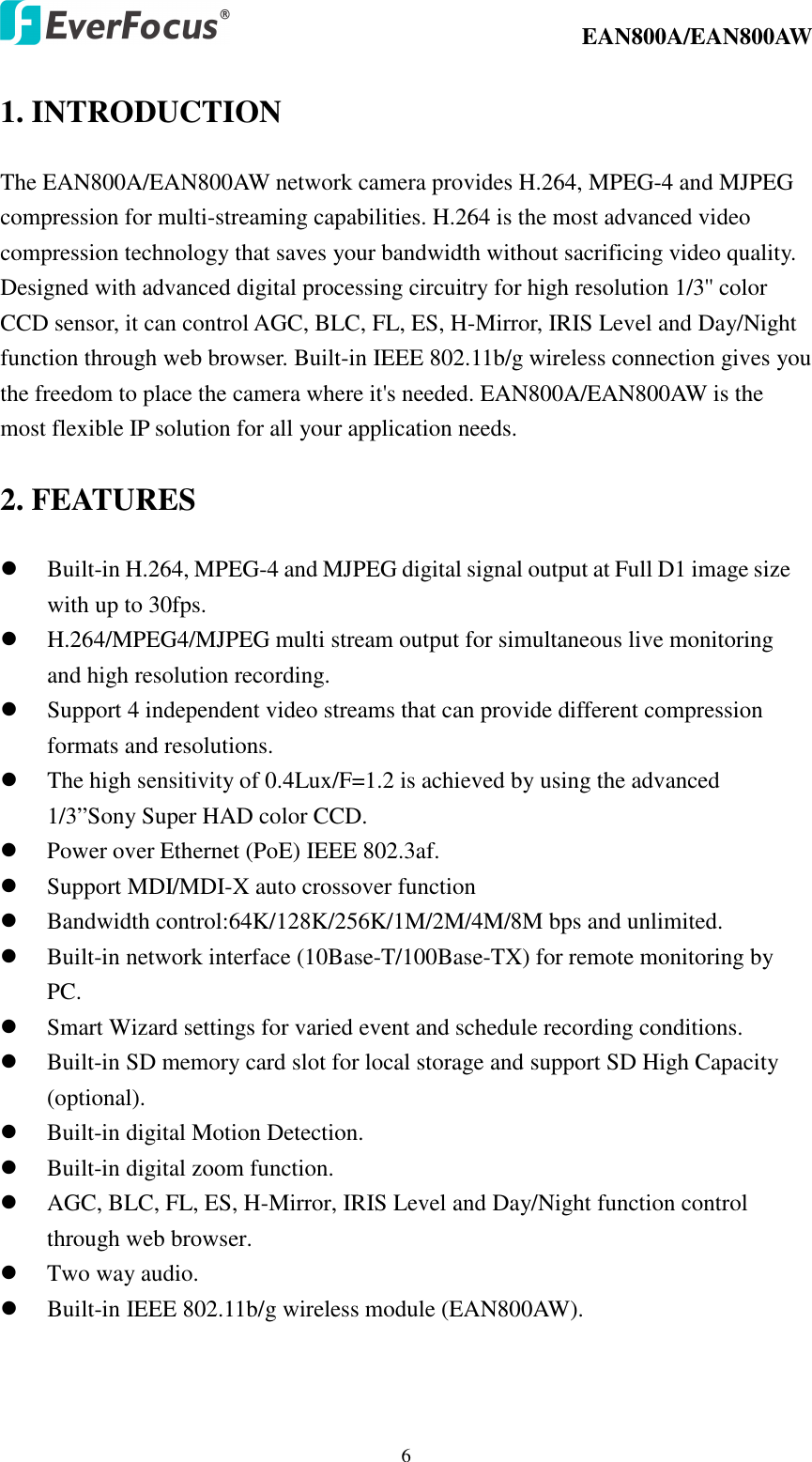 EverFocus®

EAN800A/EAN800AW

1. INTRODUCTION

The EAN800A/EAN800AW network camera provides H.264, MPEG-4 and MJPEG compression for multi-streaming capabilities. H.264 is the most advanced video compression technology that saves your bandwidth without sacrificing video quality. Designed with advanced digital processing circuitry for high resolution 1/3" color CCD sensor, it can control AGC, BLC, FL, ES, H-Mirror, IRIS Level and Day/Night function through web browser. Built-in IEEE 802.11b/g wireless connection gives you the freedom to place the camera where it's needed. EAN800A/EAN800AW is the most flexible IP solution for all your application needs.

2. FEATURES

- Built-in H.264, MPEG-4 and MJPEG digital signal output at Full D1 image size with up to 30fps.
- H.264/MPEG4/MJPEG multi stream output for simultaneous live monitoring and high resolution recording.
- Support 4 independent video streams that can provide different compression formats and resolutions.
- The high sensitivity of 0.4Lux/F=1.2 is achieved by using the advanced 1/3”Sony Super HAD color CCD.
- Power over Ethernet (PoE) IEEE 802.3af.
- Support MDI/MDI-X auto crossover function
- Bandwidth control:64K/128K/256K/1M/2M/4M/8M bps and unlimited.
- Built-in network interface (10Base-T/100Base-TX) for remote monitoring by PC.
- Smart Wizard settings for varied event and schedule recording conditions.
- Built-in SD memory card slot for local storage and support SD High Capacity (optional).
- Built-in digital Motion Detection.
- Built-in digital zoom function.
- AGC, BLC, FL, ES, H-Mirror, IRIS Level and Day/Night function control through web browser.
- Two way audio.
- Built-in IEEE 802.11b/g wireless module (EAN800AW).

6